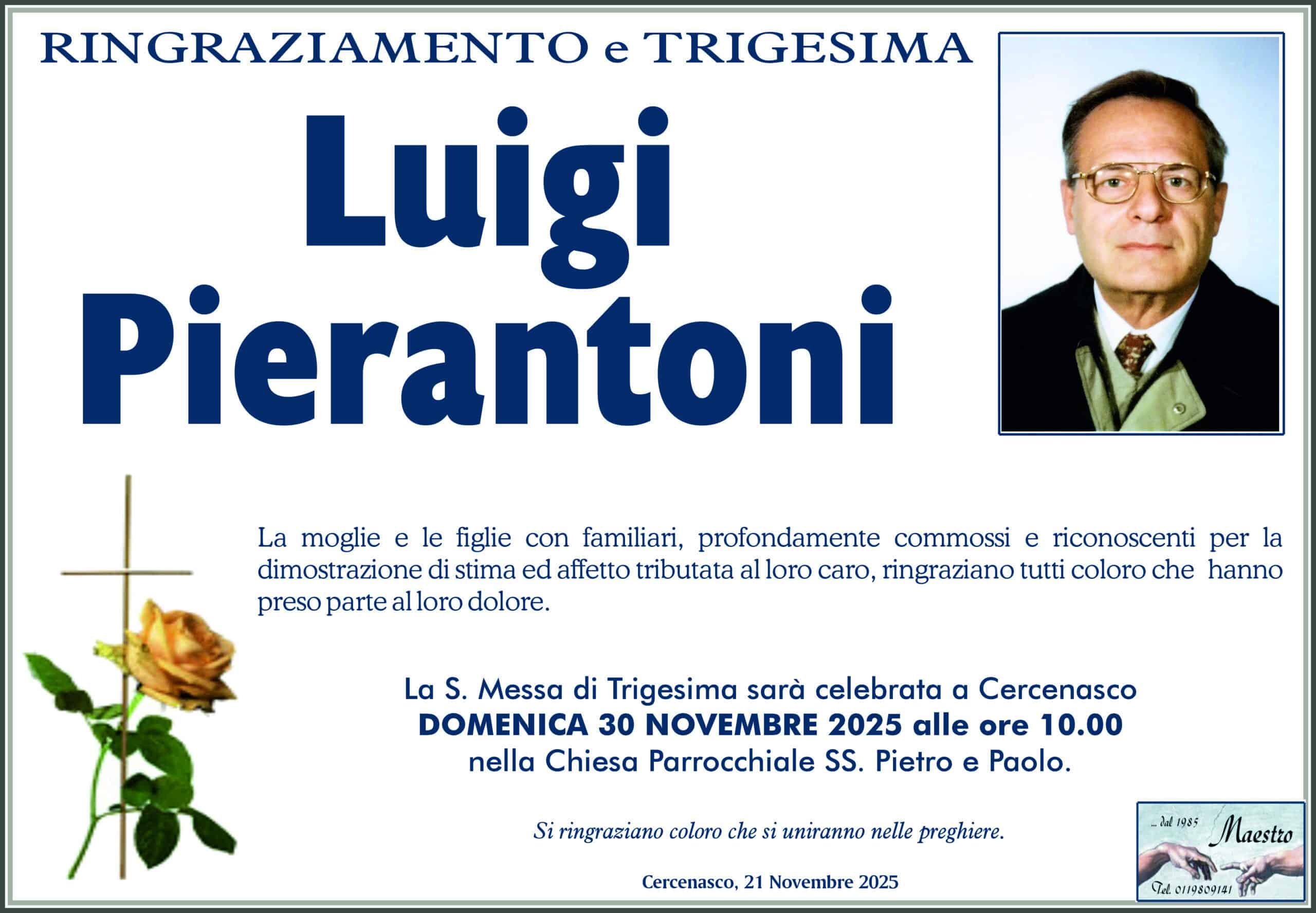 RINGRAZIAMENTO e TRIGESIMA

Luigi
Pierantoni

La moglie e le figlie con familiari, profondamente commossi e riconoscenti per la dimostrazione di stima ed affetto tributata al loro caro, ringraziano tutti coloro che hanno preso parte al loro dolore.

La S. Messa di Trigesima sarà celebrata a Cercenasco
DOMENICA 30 NOVEMBRE 2025 alle ore 10.00
nella Chiesa Parrocchiale SS. Pietro e Paolo.

Si ringraziano coloro che si uniranno nelle preghiere.

Cercenasco, 21 Novembre 2025

... dal 1985
Maestro
Tel. 0119809141